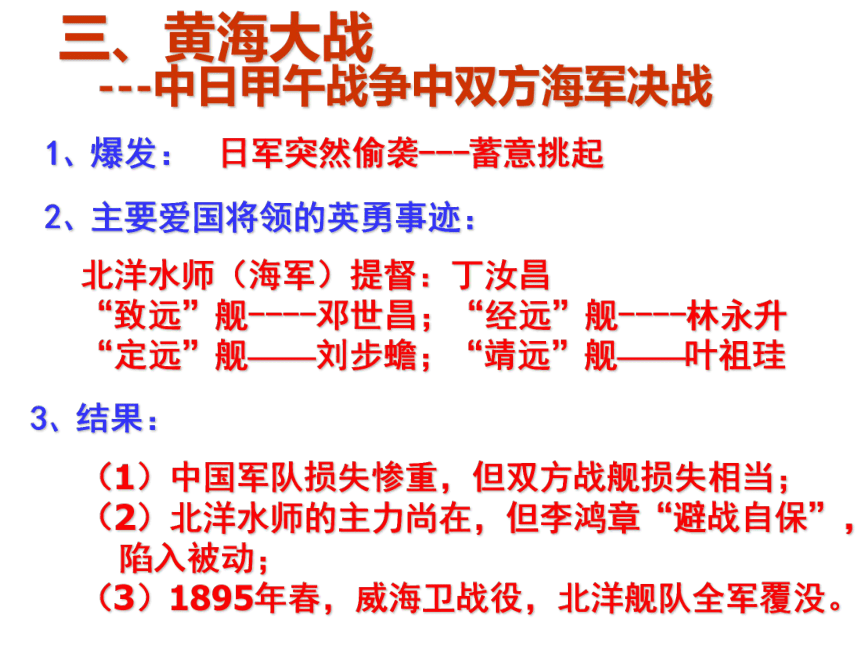 三、黄海大战
---中日甲午战争中双方海军决战

1、爆发： 日军突然偷袭---蓄意挑起

2、主要爱国将领的英勇事迹：

北洋水师（海军）提督：丁汝昌
“致远”舰----邓世昌；“经远”舰----林永升
“定远”舰——刘步蟾；“靖远”舰——叶祖珪

3、结果：

（1）中国军队损失惨重，但双方战舰损失相当；
（2）北洋水师的主力尚在，但李鸿章“避战自保”，陷入被动；
（3）1895年春，威海卫战役，北洋舰队全军覆没。